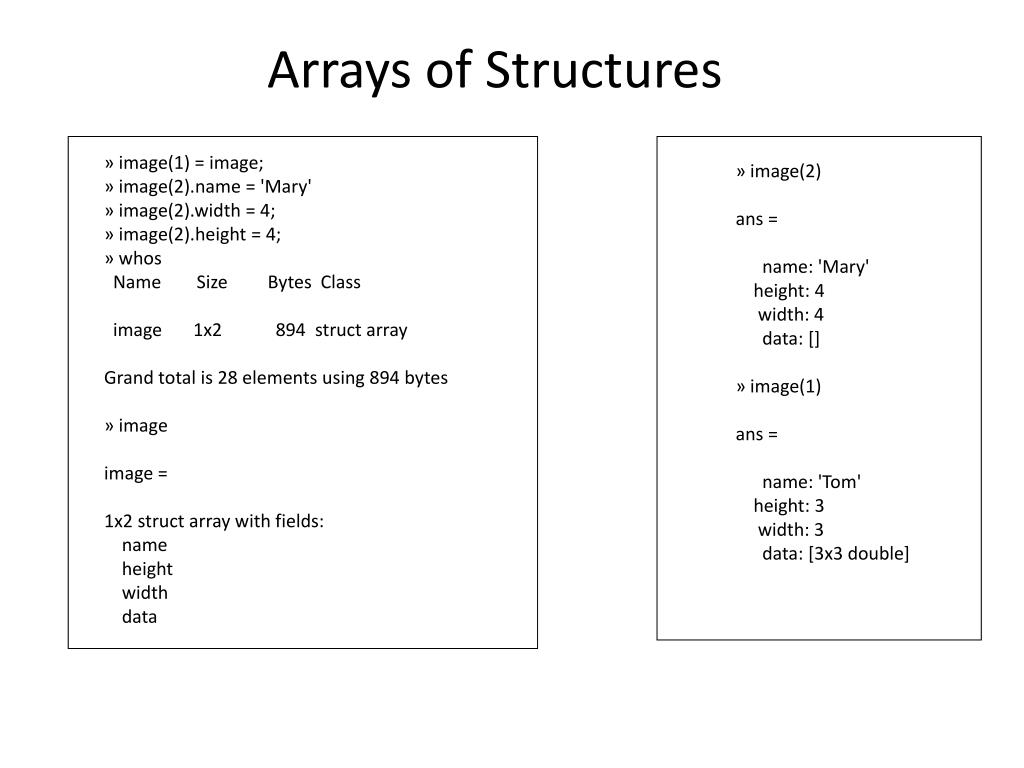 Arrays of Structures

» image(1) = image;
» image(2).name = 'Mary'
» image(2).width = 4;
» image(2).height = 4;
» whos
Name Size Bytes Class

image 1x2 894 struct array

Grand total is 28 elements using 894 bytes

» image

image =

1x2 struct array with fields:
name
height
width
data

» image(2)

ans =

name: 'Mary'
height: 4
width: 4
data: []

» image(1)

ans =

name: 'Tom'
height: 3
width: 3
data: [3x3 double]